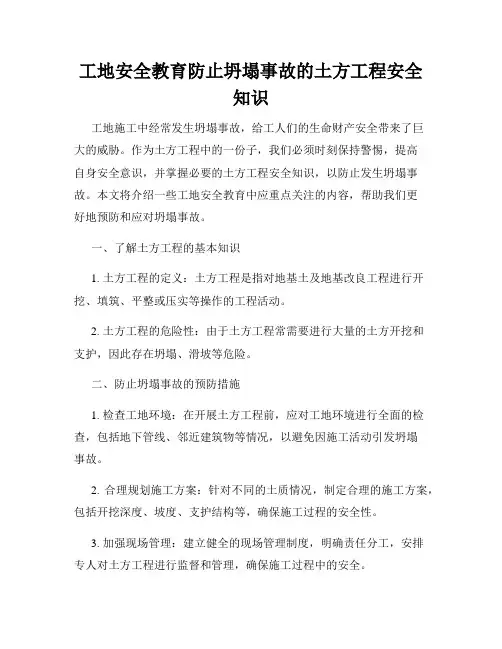 工地安全教育防止坍塌事故的土方工程安全知识

工地施工中经常发生坍塌事故，给工人们的生命财产安全带来了巨大的威胁。作为土方工程中的一份子，我们必须时刻保持警惕，提高自身安全意识，并掌握必要的土方工程安全知识，以防止发生坍塌事故。本文将介绍一些工地安全教育中应重点关注的内容，帮助我们更好地预防和应对坍塌事故。

一、了解土方工程的基本知识

1. 土方工程的定义：土方工程是指对地基土及地基改良工程进行开挖、填筑、平整或压实等操作的工程活动。

2. 土方工程的危险性：由于土方工程常需要进行大量的土方开挖和支护，因此存在坍塌、滑坡等危险。

二、防止坍塌事故的预防措施

1. 检查工地环境：在开展土方工程前，应对工地环境进行全面的检查，包括地下管线、邻近建筑物等情况，以避免因施工活动引发坍塌事故。

2. 合理规划施工方案：针对不同的土质情况，制定合理的施工方案，包括开挖深度、坡度、支护结构等，确保施工过程的安全性。

3. 加强现场管理：建立健全的现场管理制度，明确责任分工，安排专人对土方工程进行监督和管理，确保施工过程中的安全。